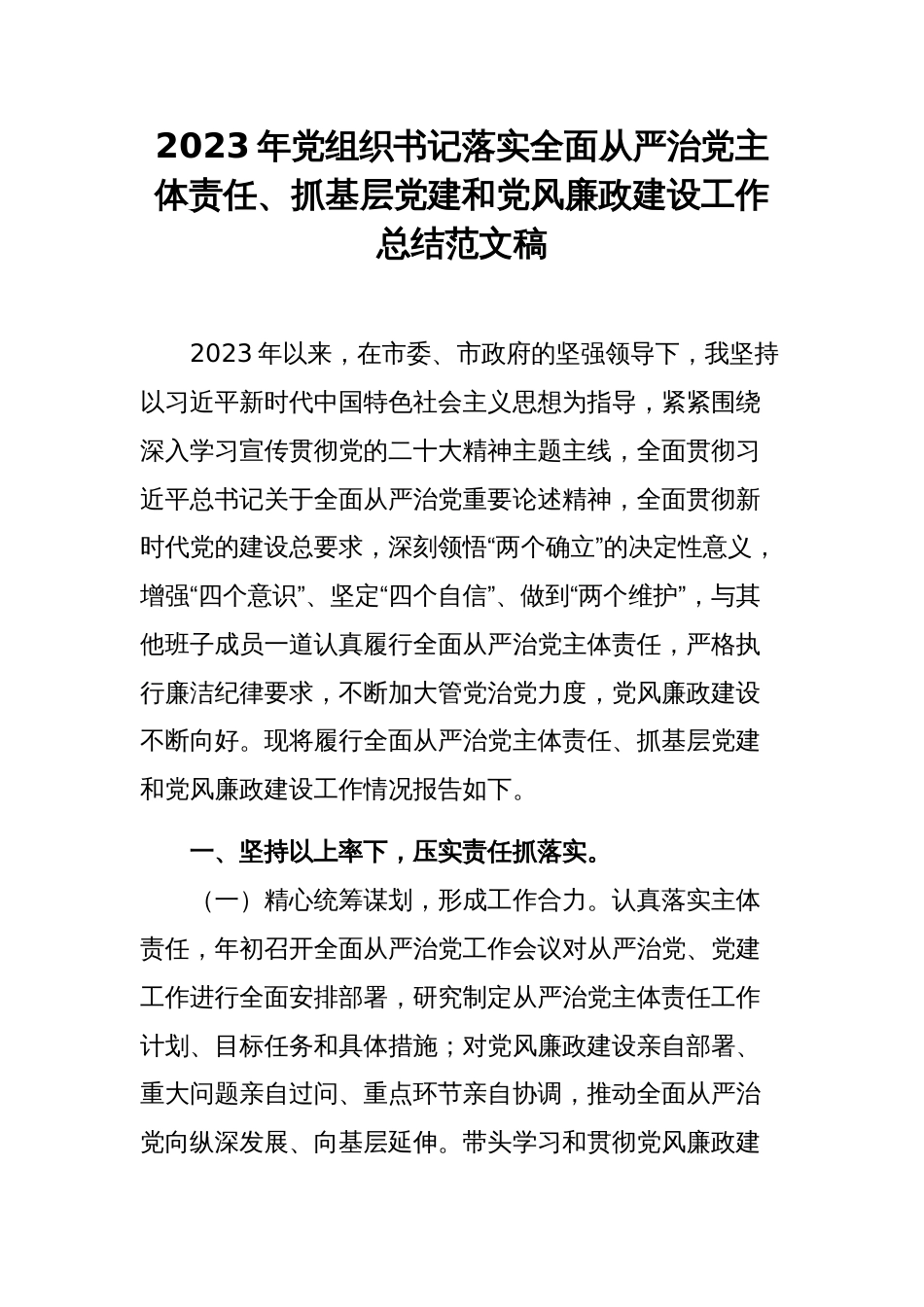 2023 年党组织书记落实全面从严治党主体责任、抓基层党建和党风廉政建设工作总结范文稿

2023 年以来，在市委、市政府的坚强领导下，我坚持以习近平新时代中国特色社会主义思想为指导，紧紧围绕深入学习宣传贯彻党的二十大精神主题主线，全面贯彻习近平总书记关于全面从严治党重要论述精神，全面贯彻新时代党的建设总要求，深刻领悟“两个确立”的决定性意义，增强“四个意识”、坚定“四个自信”、做到“两个维护”，与其他班子成员一道认真履行全面从严治党主体责任，严格执行廉洁纪律要求，不断加大管党治党力度，党风廉政建设不断向好。现将履行全面从严治党主体责任、抓基层党建和党风廉政建设工作情况报告如下。

一、坚持以上率下，压实责任抓落实。

（一）精心统筹谋划，形成工作合力。认真落实主体责任，年初召开全面从严治党工作会议对从严治党、党建工作进行全面安排部署，研究制定从严治党主体责任工作计划、目标任务和具体措施；对党风廉政建设亲自部署、重大问题亲自过问、重点环节亲自协调，推动全面从严治党向纵深发展、向基层延伸。带头学习和贯彻党风廉政建